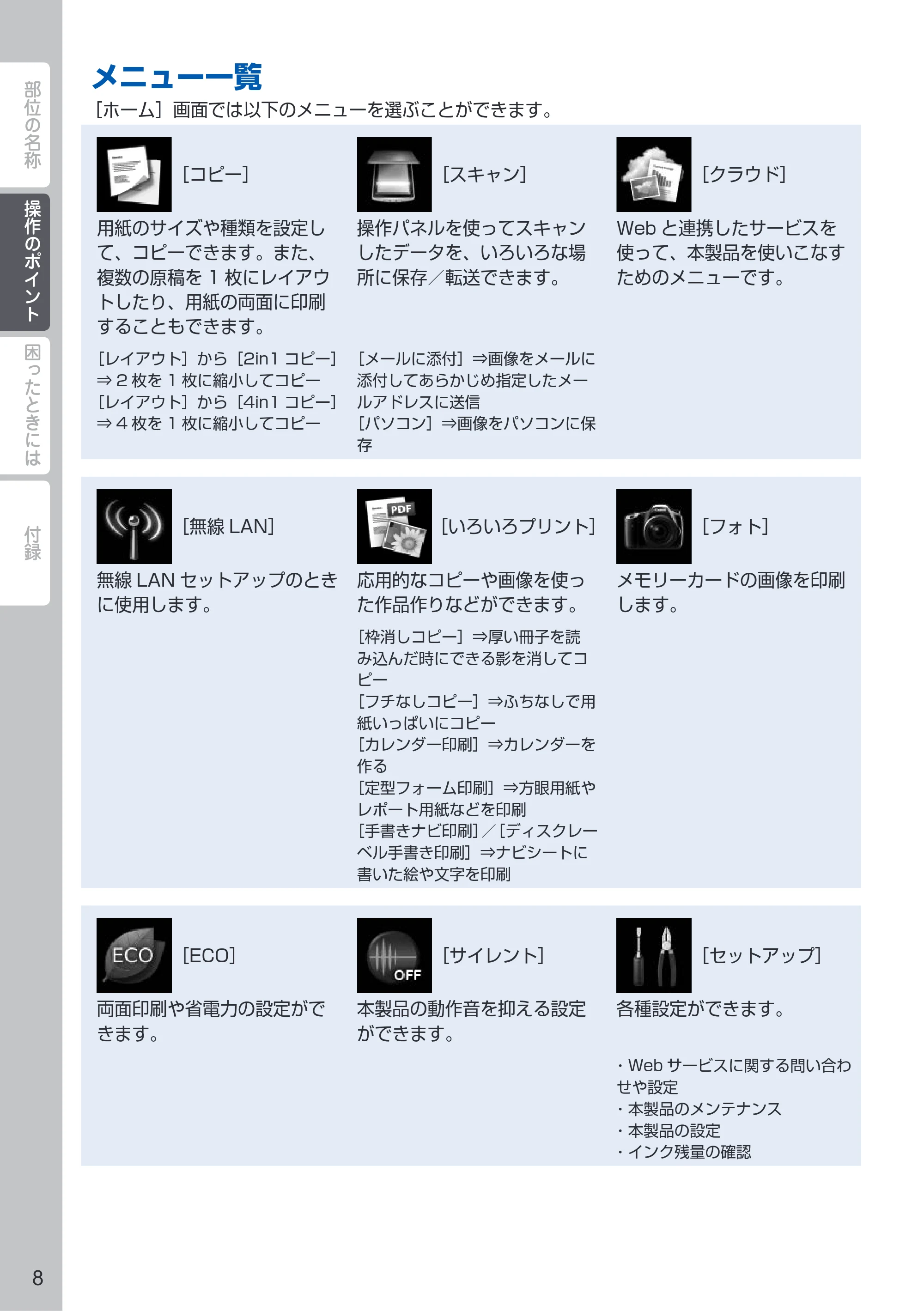 部位の名称

操作のポイント

困ったときには

付録

メニュー一覧

［ホーム］画面では以下のメニューを選ぶことができます。

［コピー］

用紙のサイズや種類を設定して、コピーできます。また、複数の原稿を 1 枚にレイアウトしたり、用紙の両面に印刷することもできます。

［レイアウト］から［2in1 コピー］⇒ 2 枚を 1 枚に縮小してコピー
［レイアウト］から［4in1 コピー］⇒ 4 枚を 1 枚に縮小してコピー

［スキャン］

操作パネルを使ってスキャンしたデータを、いろいろな場所に保存／転送できます。

［メールに添付］⇒画像をメールに添付してあらかじめ指定したメールアドレスに送信
［パソコン］⇒画像をパソコンに保存

［クラウド］

Web と連携したサービスを使って、本製品を使いこなすためのメニューです。

［無線 LAN］

無線 LAN セットアップのときに使用します。

PDF

［いろいろプリント］

応用的なコピーや画像を使った作品作りなどができます。

［枠消しコピー］⇒厚い冊子を読み込んだ時にできる影を消してコピー
［フチなしコピー］⇒ふちなしで用紙いっぱいにコピー
［カレンダー印刷］⇒カレンダーを作る
［定型フォーム印刷］⇒方眼用紙やレポート用紙などを印刷
［手書きナビ印刷］／［ディスクレーベル手書き印刷］⇒ナビシートに書いた絵や文字を印刷

［フォト］

メモリーカードの画像を印刷します。

ECO

［ECO］

両面印刷や省電力の設定ができます。

OFF

［サイレント］

本製品の動作音を抑える設定ができます。

［セットアップ］

各種設定ができます。

・Web サービスに関する問い合わせや設定
・本製品のメンテナンス
・本製品の設定
・インク残量の確認

8